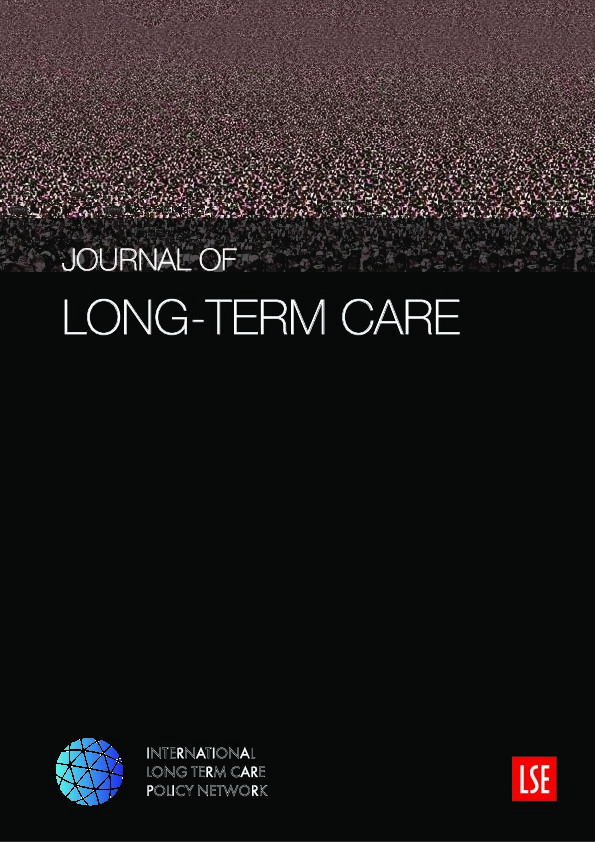 JOURNAL OF
LONG-TERM CARE

INTERNATIONAL
LONG TERM CARE
POLICY NETWORK

LSE